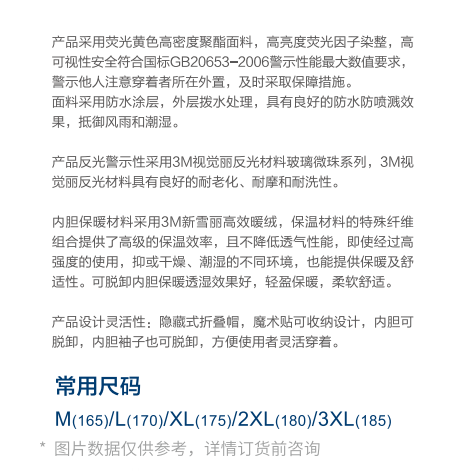 产品采用荧光黄色高密度聚酯面料，高亮度荧光因子染整，高可视性安全符合国标GB20653–2006警示性能最大数值要求，警示他人注意穿着者所在外置，及时采取保障措施。
面料采用防水涂层，外层拨水处理，具有良好的防水防喷溅效果，抵御风雨和潮湿。

产品反光警示性采用3M视觉丽反光材料玻璃微珠系列，3M视觉丽反光材料具有良好的耐老化、耐摩和耐洗性。

内胆保暖材料采用3M新雪丽高效暖绒，保温材料的特殊纤维组合提供了高级的保温效率，且不降低透气性能，即使经过高强度的使用，抑或干燥、潮湿的不同环境，也能提供保暖及舒适性。可脱卸内胆保暖透湿效果好，轻盈保暖，柔软舒适。

产品设计灵活性：隐藏式折叠帽，魔术贴可收纳设计，内胆可脱卸，内胆袖子也可脱卸，方便使用者灵活穿着。

常用尺码

M(165)/L(170)/XL(175)/2XL(180)/3XL(185)

* 图片数据仅供参考，详情订货前咨询